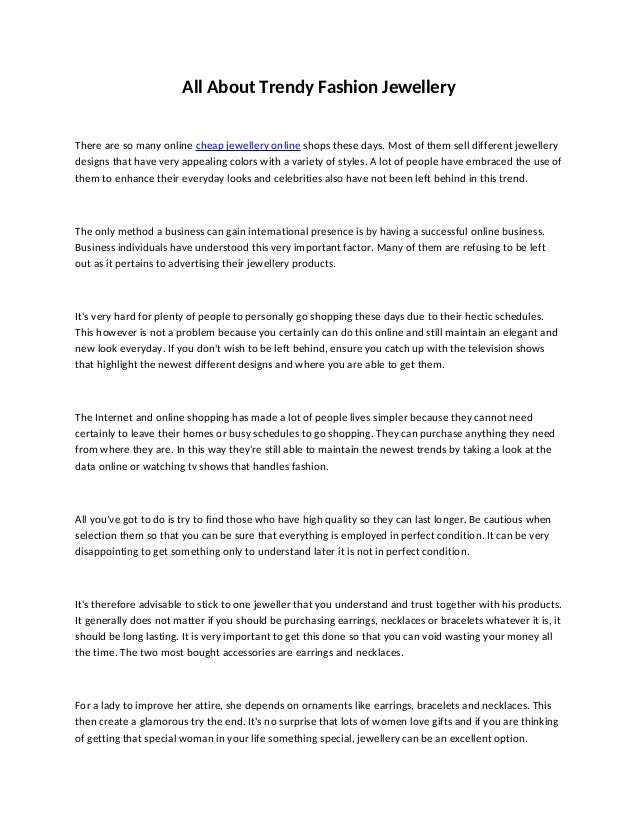 All About Trendy Fashion Jewellery

There are so many online cheap jewellery online shops these days. Most of them sell different jewellery designs that have very appealing colors with a variety of styles. A lot of people have embraced the use of them to enhance their everyday looks and celebrities also have not been left behind in this trend.

The only method a business can gain international presence is by having a successful online business. Business individuals have understood this very important factor. Many of them are refusing to be left out as it pertains to advertising their jewellery products.

It's very hard for plenty of people to personally go shopping these days due to their hectic schedules. This however is not a problem because you certainly can do this online and still maintain an elegant and new look everyday. If you don't wish to be left behind, ensure you catch up with the television shows that highlight the newest different designs and where you are able to get them.

The Internet and online shopping has made a lot of people lives simpler because they cannot need certainly to leave their homes or busy schedules to go shopping. They can purchase anything they need from where they are. In this way they're still able to maintain the newest trends by taking a look at the data online or watching tv shows that handles fashion.

All you've got to do is try to find those who have high quality so they can last longer. Be cautious when selection them so that you can be sure that everything is employed in perfect condition. It can be very disappointing to get something only to understand later it is not in perfect condition.

It's therefore advisable to stick to one jeweller that you understand and trust together with his products. It generally does not matter if you should be purchasing earrings, necklaces or bracelets whatever it is, it should be long lasting. It is very important to get this done so that you can void wasting your money all the time. The two most bought accessories are earrings and necklaces.

For a lady to improve her attire, she depends on ornaments like earrings, bracelets and necklaces. This then create a glamorous try the end. It's no surprise that lots of women love gifts and if you are thinking of getting that special woman in your life something special, jewellery can be an excellent option.